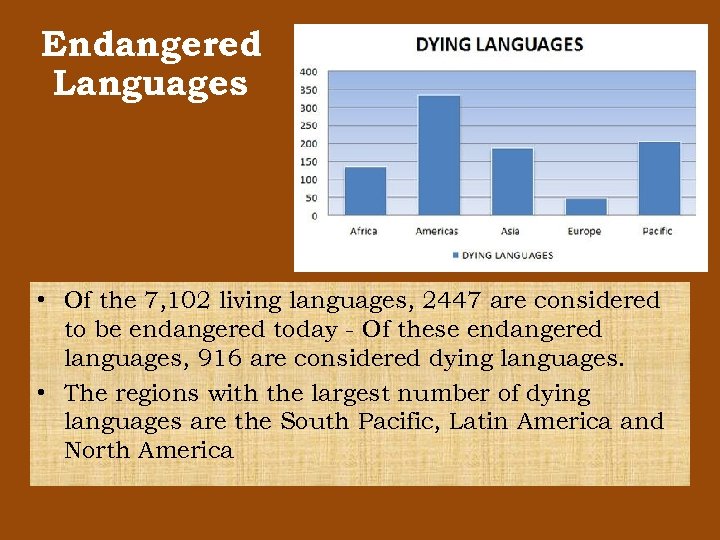 Endangered Languages

DYING LANGUAGES

400
350
300
250
200
150
100
50
0

Africa
Americas
Asia
Europe
Pacific

DYING LANGUAGES

• Of the 7,102 living languages, 2447 are considered to be endangered today - Of these endangered languages, 916 are considered dying languages.
• The regions with the largest number of dying languages are the South Pacific, Latin America and North America